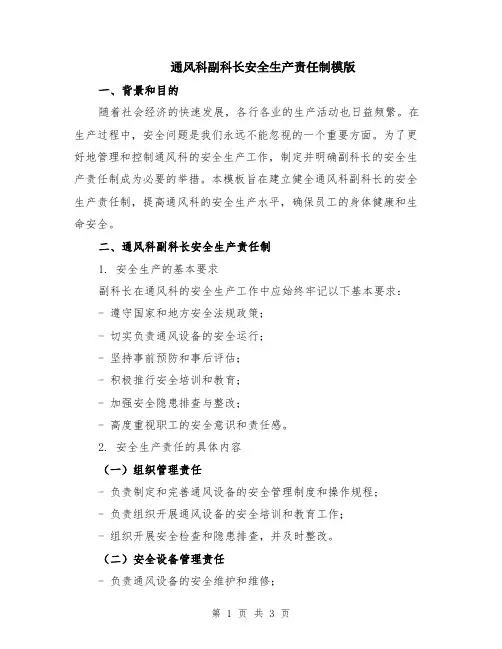 通风科副科长安全生产责任制模版

一、背景和目的

随着社会经济的快速发展，各行各业的生产活动也日益频繁。在生产过程中，安全问题是我们永远不能忽视的一个重要方面。为了更好地管理和控制通风科的安全生产工作，制定并明确副科长的安全生产责任制成为必要的举措。本模板旨在建立健全通风科副科长的安全生产责任制，提高通风科的安全生产水平，确保员工的身体健康和生命安全。

二、通风科副科长安全生产责任制

1. 安全生产的基本要求

副科长在通风科的安全生产工作中应始终牢记以下基本要求：

- 遵守国家和地方安全法规政策；

- 切实负责通风设备的安全运行；

- 坚持事前预防和事后评估；

- 积极推行安全培训和教育；

- 加强安全隐患排查与整改；

- 高度重视职工的安全意识和责任感。

2. 安全生产责任的具体内容

（一）组织管理责任

- 负责制定和完善通风设备的安全管理制度和操作规程；

- 负责组织开展通风设备的安全培训和教育工作；

- 组织开展安全检查和隐患排查，并及时整改。

（二）安全设备管理责任

- 负责通风设备的安全维护和维修；

第 1 页 共 3 页